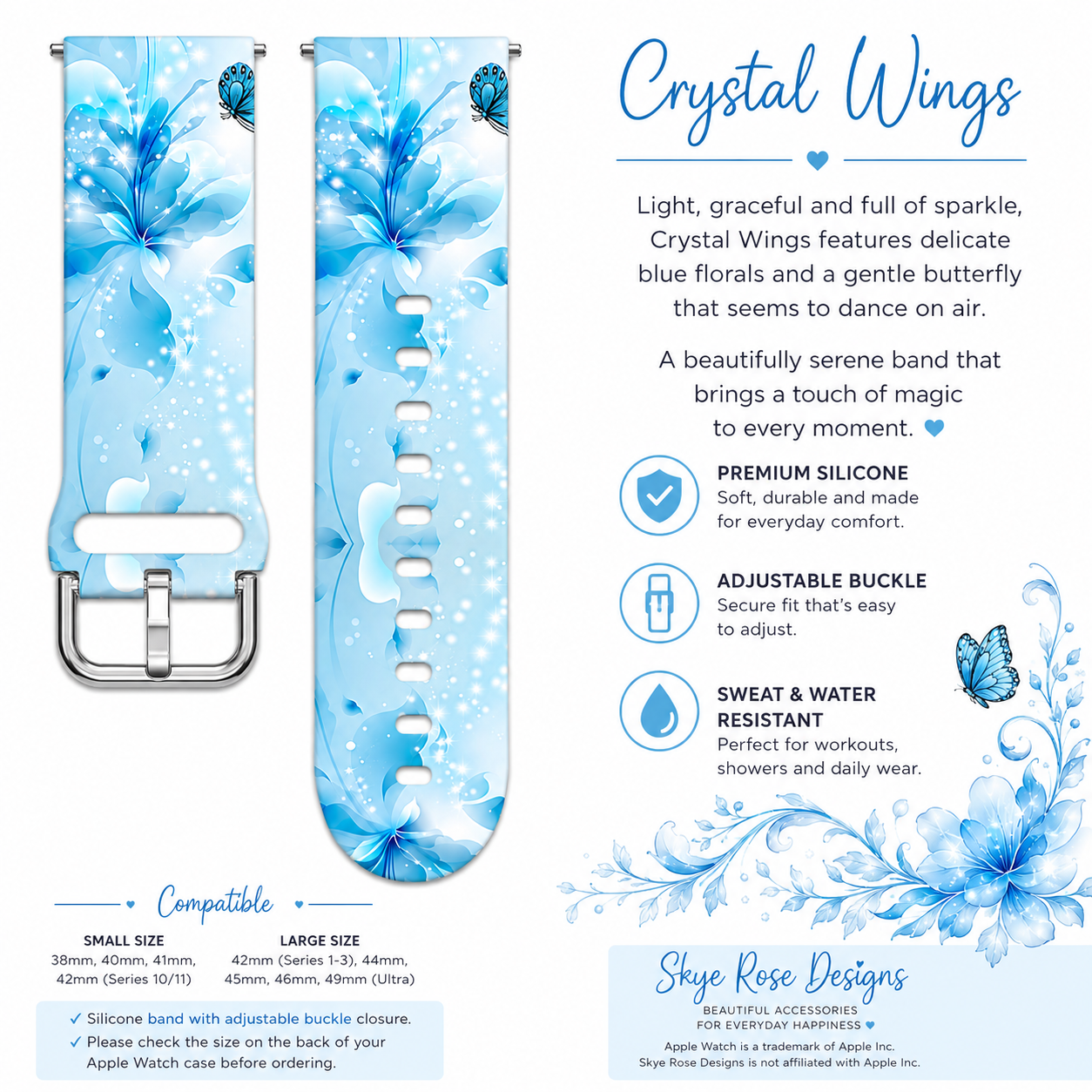 Crystal Wings

Light, graceful and full of sparkle, Crystal Wings features delicate blue florals and a gentle butterfly that seems to dance on air.

A beautifully serene band that brings a touch of magic to every moment.

PREMIUM SILICONE
Soft, durable and made for everyday comfort.

ADJUSTABLE BUCKLE
Secure fit that's easy to adjust.

SWEAT & WATER RESISTANT
Perfect for workouts, showers and daily wear.

Compatible

SMALL SIZE
38mm, 40mm, 41mm, 42mm (Series 10/11)

LARGE SIZE
42mm (Series 1-3), 44mm, 45mm, 46mm, 49mm (Ultra)

✓ Silicone band with adjustable buckle closure.
✓ Please check the size on the back of your Apple Watch case before ordering.

Skye Rose Designs
BEAUTIFUL ACCESSORIES
FOR EVERYDAY HAPPINESS
Apple Watch is a trademark of Apple Inc.
Skye Rose Designs is not affiliated with Apple Inc.